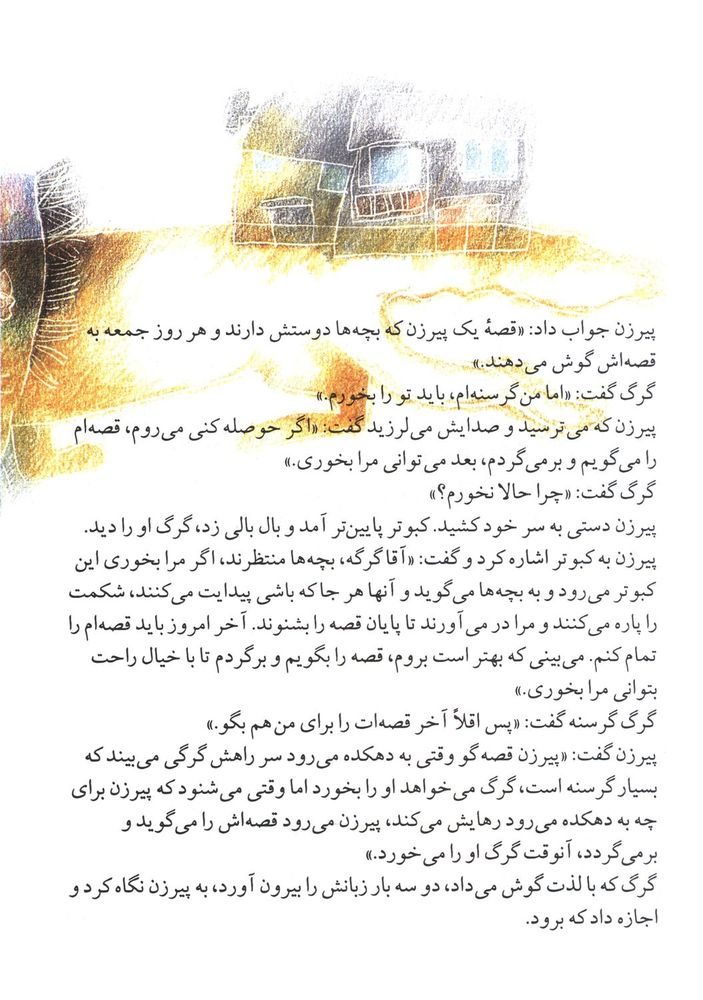 پیرزن جواب داد: «قصهٔ یک پیرزن که بچه‌ها دوستش دارند و هر روز جمعه به قصه‌اش گوش می‌دهند.»
گرگ گفت: «اما من گرسنه‌ام، باید تو را بخورم.»
پیرزن که می‌ترسید و صدایش می‌لرزید گفت: «اگر حوصله کنی می‌روم، قصه‌ام را می‌گویم و برمی‌گردم، بعد می‌توانی مرا بخوری.»
گرگ گفت: «چرا حالا نخورم؟»
پیرزن دستی به سر خود کشید. کبوتر پایین‌تر آمد و بال بالی زد، گرگ او را دید. پیرزن به کبوتر اشاره کرد و گفت: «آقا گرگه، بچه‌ها منتظرند، اگر مرا بخوری این کبوتر می‌رود و به بچه‌ها می‌گوید و آنها هر جا که باشی پیدایت می‌کنند، شکمت را پاره می‌کنند و مرا در می‌آورند تا پایان قصه را بشنوند. آخر امروز باید قصه‌ام را تمام کنم. می‌بینی که بهتر است بروم، قصه را بگویم و برگردم تا با خیال راحت بتوانی مرا بخوری.»
گرگ گرسنه گفت: «پس اقلاً آخر قصه‌ات را برای من هم بگو.»
پیرزن گفت: «پیرزن قصه‌گو وقتی به دهکده می‌رود سر راهش گرگی می‌بیند که بسیار گرسنه است، گرگ می‌خواهد او را بخورد اما وقتی می‌شنود که پیرزن برای چه به دهکده می‌رود رهایش می‌کند، پیرزن می‌رود قصه‌اش را می‌گوید و برمی‌گردد، آنوقت گرگ او را می‌خورد.»
گرگ که با لذت گوش می‌داد، دو سه بار زبانش را بیرون آورد، به پیرزن نگاه کرد و اجازه داد که برود.